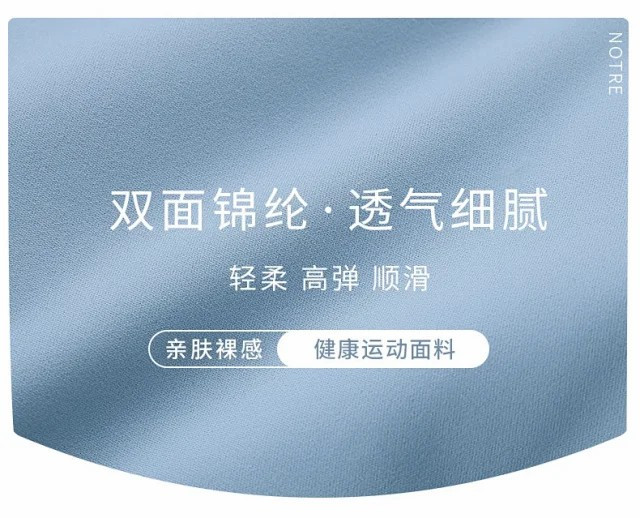 NOTRE

双面锦纶·透气细腻

轻柔 高弹 顺滑

亲肤裸感 健康运动面料